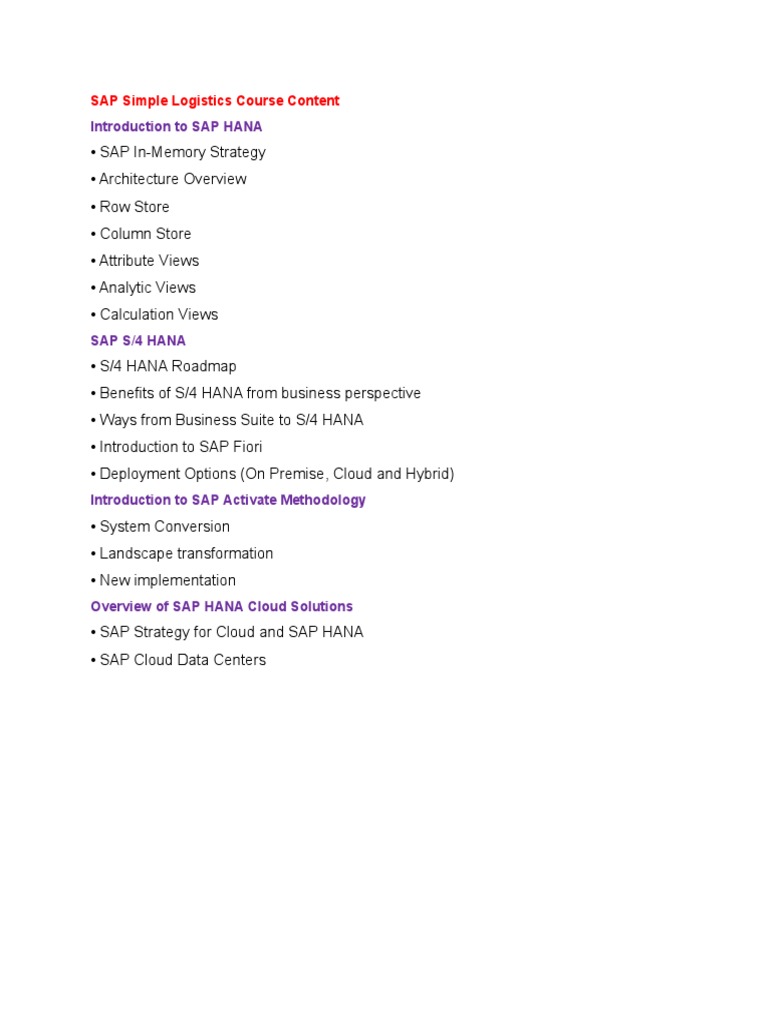 SAP Simple Logistics Course Content

Introduction to SAP HANA

• SAP In-Memory Strategy

• Architecture Overview

• Row Store

• Column Store

• Attribute Views

• Analytic Views

• Calculation Views

SAP S/4 HANA

• S/4 HANA Roadmap

• Benefits of S/4 HANA from business perspective

• Ways from Business Suite to S/4 HANA

• Introduction to SAP Fiori

• Deployment Options (On Premise, Cloud and Hybrid)

Introduction to SAP Activate Methodology

• System Conversion

• Landscape transformation

• New implementation

Overview of SAP HANA Cloud Solutions

• SAP Strategy for Cloud and SAP HANA

• SAP Cloud Data Centers